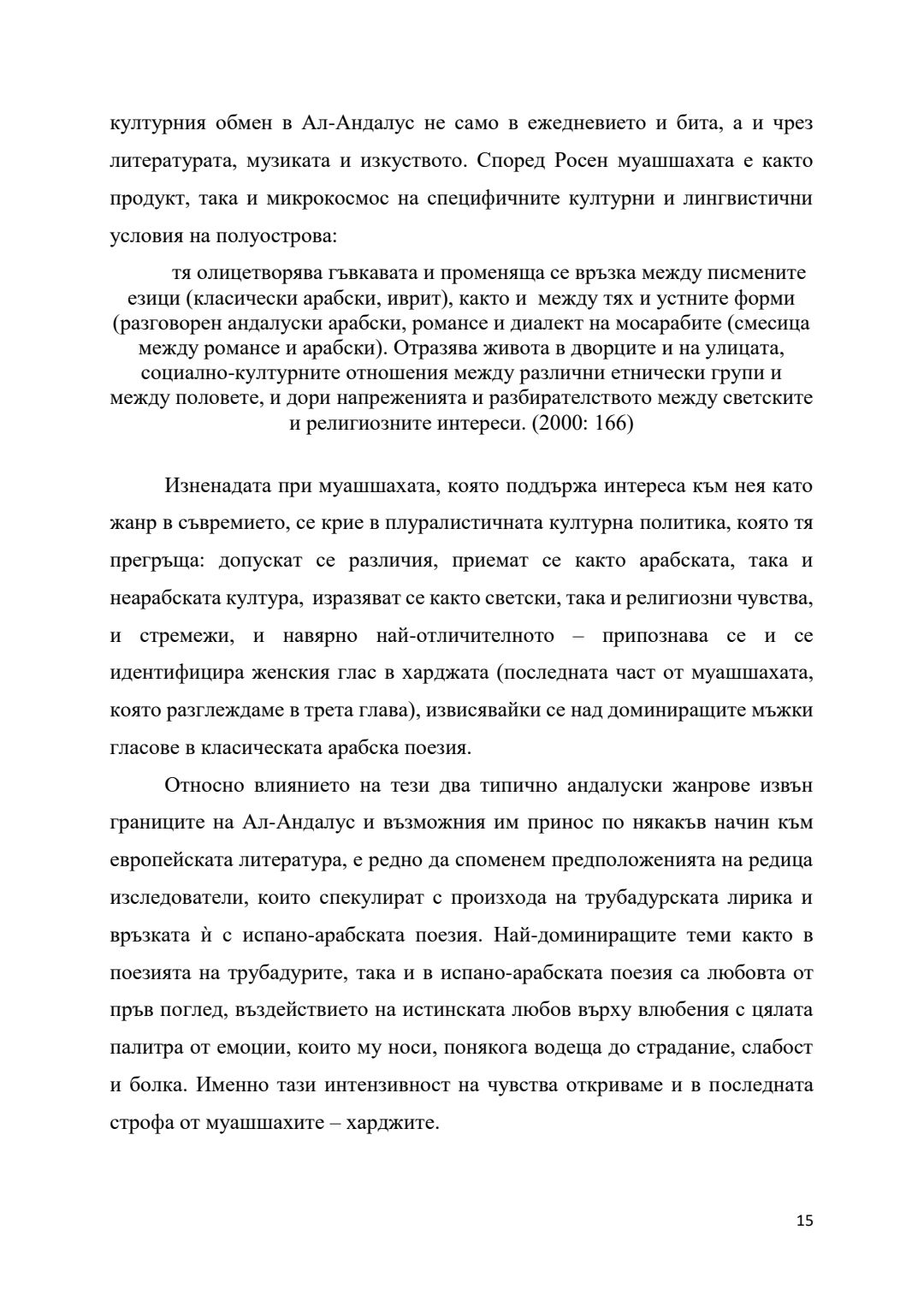 културния обмен в Ал-Андалус не само в ежедневието и бита, а и чрез литературата, музиката и изкуството. Според Росен муашшахата е както продукт, така и микрокосмос на специфичните културни и лингвистични условия на полуострова:

тя олицетворява гъвкавата и променяща се връзка между писмените езици (класически арабски, иврит), както и между тях и устните форми (разговорен андалуски арабски, романсе и диалект на мосарабите (смесица между романсе и арабски). Отразява живота в дворците и на улицата, социално-културните отношения между различни етнически групи и между половете, и дори напреженията и разбирателството между светските и религиозните интереси. (2000: 166)

Изненадата при муашшахата, която поддържа интереса към нея като жанр в съвремието, се крие в плуралистичната културна политика, която тя прегръща: допускат се различия, приемат се както арабската, така и неарабската култура, изразяват се както светски, така и религиозни чувства, и стремежи, и навярно най-отличителното – припознава се и се идентифицира женския глас в харджата (последната част от муашшахата, която разглеждаме в трета глава), извисявайки се над доминиращите мъжки гласове в класическата арабска поезия.

Относно влиянието на тези два типично андалуски жанрове извън границите на Ал-Андалус и възможния им принос по някакъв начин към европейската литература, е редно да споменем предположенията на редица изследователи, които спекулират с произхода на трубадурската лирика и връзката ѝ с испано-арабската поезия. Най-доминиращите теми както в поезията на трубадурите, така и в испано-арабската поезия са любовта от пръв поглед, въздействието на истинската любов върху влюбения с цялата палитра от емоции, които му носи, понякога водеща до страдание, слабост и болка. Именно тази интензивност на чувства откриваме и в последната строфа от муашшахите – харджите.

15